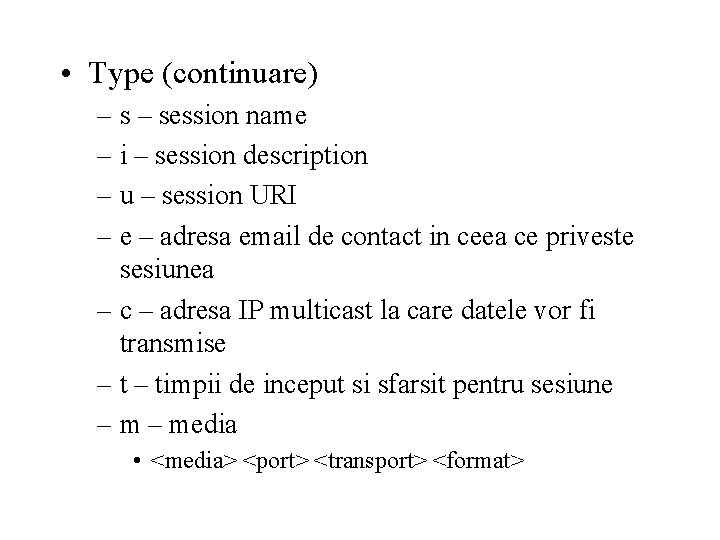 • Type (continuare)
– s – session name
– i – session description
– u – session URI
– e – adresa email de contact in ceea ce priveste sesiunea
– c – adresa IP multicast la care datele vor fi transmise
– t – timpii de inceput si sfarsit pentru sesiune
– m – media
• <media> <port> <transport> <format>